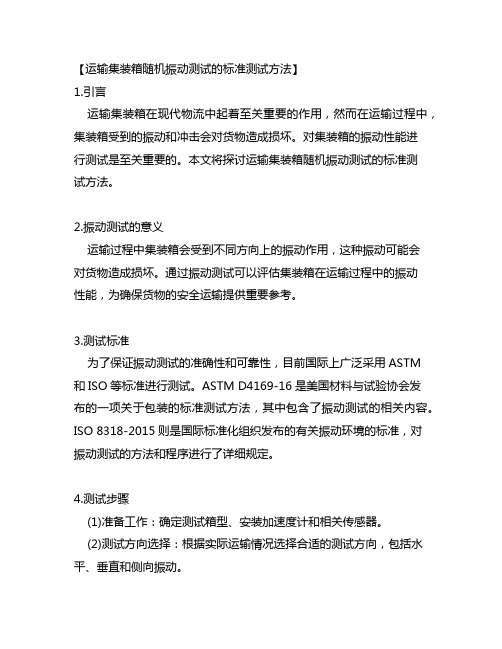 【运输集装箱随机振动测试的标准测试方法】

1.引言

运输集装箱在现代物流中起着至关重要的作用，然而在运输过程中，集装箱受到的振动和冲击会对货物造成损坏。对集装箱的振动性能进行测试是至关重要的。本文将探讨运输集装箱随机振动测试的标准测试方法。

2.振动测试的意义

运输过程中集装箱会受到不同方向上的振动作用，这种振动可能会对货物造成损坏。通过振动测试可以评估集装箱在运输过程中的振动性能，为确保货物的安全运输提供重要参考。

3.测试标准

为了保证振动测试的准确性和可靠性，目前国际上广泛采用 ASTM 和 ISO 等标准进行测试。ASTM D4169-16 是美国材料与试验协会发布的一项关于包装的标准测试方法，其中包含了振动测试的相关内容。ISO 8318-2015 则是国际标准化组织发布的有关振动环境的标准，对振动测试的方法和程序进行了详细规定。

4.测试步骤

(1)准备工作：确定测试箱型、安装加速度计和相关传感器。

(2)测试方向选择：根据实际运输情况选择合适的测试方向，包括水平、垂直和侧向振动。